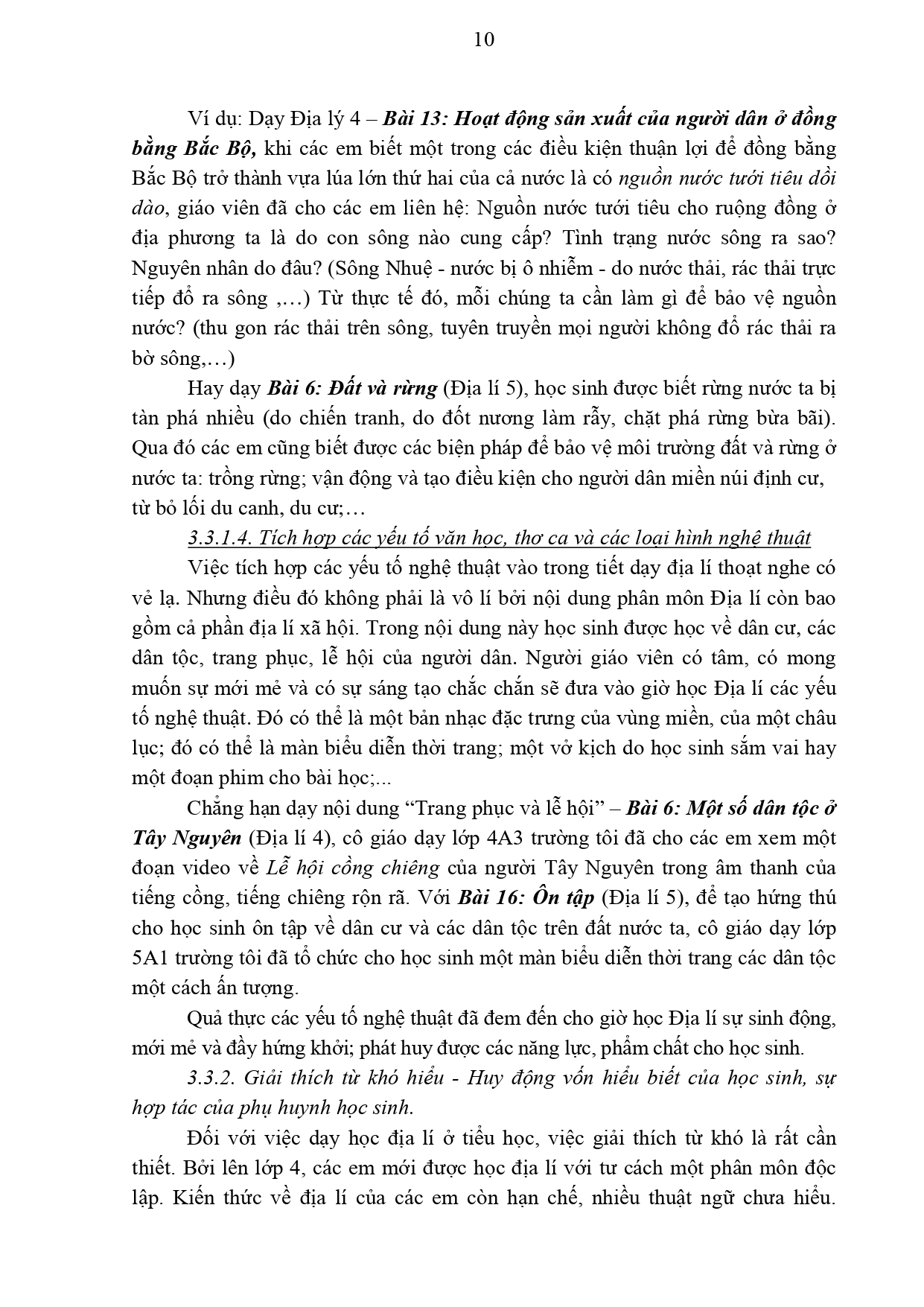 10

Ví dụ: Dạy Địa lý 4 – Bài 13: Hoạt động sản xuất của người dân ở đồng bằng Bắc Bộ, khi các em biết một trong các điều kiện thuận lợi để đồng bằng Bắc Bộ trở thành vựa lúa lớn thứ hai của cả nước là có nguồn nước tưới tiêu dồi dào, giáo viên đã cho các em liên hệ: Nguồn nước tưới tiêu cho ruộng đồng ở địa phương ta là do con sông nào cung cấp? Tình trạng nước sông ra sao? Nguyên nhân do đâu? (Sông Nhuệ - nước bị ô nhiễm - do nước thải, rác thải trực tiếp đổ ra sông ,…) Từ thực tế đó, mỗi chúng ta cần làm gì để bảo vệ nguồn nước? (thu gon rác thải trên sông, tuyên truyền mọi người không đổ rác thải ra bờ sông,…)

Hay dạy Bài 6: Đất và rừng (Địa lí 5), học sinh được biết rừng nước ta bị tàn phá nhiều (do chiến tranh, do đốt nương làm rẫy, chặt phá rừng bừa bãi). Qua đó các em cũng biết được các biện pháp để bảo vệ môi trường đất và rừng ở nước ta: trồng rừng; vận động và tạo điều kiện cho người dân miền núi định cư, từ bỏ lối du canh, du cư;…

3.3.1.4. Tích hợp các yếu tố văn học, thơ ca và các loại hình nghệ thuật

Việc tích hợp các yếu tố nghệ thuật vào trong tiết dạy địa lí thoạt nghe có vẻ lạ. Nhưng điều đó không phải là vô lí bởi nội dung phân môn Địa lí còn bao gồm cả phần địa lí xã hội. Trong nội dung này học sinh được học về dân cư, các dân tộc, trang phục, lễ hội của người dân. Người giáo viên có tâm, có mong muốn sự mới mẻ và có sự sáng tạo chắc chắn sẽ đưa vào giờ học Địa lí các yếu tố nghệ thuật. Đó có thể là một bản nhạc đặc trưng của vùng miền, của một châu lục; đó có thể là màn biểu diễn thời trang; một vở kịch do học sinh sắm vai hay một đoạn phim cho bài học;...

Chẳng hạn dạy nội dung “Trang phục và lễ hội” – Bài 6: Một số dân tộc ở Tây Nguyên (Địa lí 4), cô giáo dạy lớp 4A3 trường tôi đã cho các em xem một đoạn video về Lễ hội cồng chiêng của người Tây Nguyên trong âm thanh của tiếng cồng, tiếng chiêng rộn rã. Với Bài 16: Ôn tập (Địa lí 5), để tạo hứng thú cho học sinh ôn tập về dân cư và các dân tộc trên đất nước ta, cô giáo dạy lớp 5A1 trường tôi đã tổ chức cho học sinh một màn biểu diễn thời trang các dân tộc một cách ấn tượng.

Quả thực các yếu tố nghệ thuật đã đem đến cho giờ học Địa lí sự sinh động, mới mẻ và đầy hứng khởi; phát huy được các năng lực, phẩm chất cho học sinh.

3.3.2. Giải thích từ khó hiểu - Huy động vốn hiểu biết của học sinh, sự hợp tác của phụ huynh học sinh.

Đối với việc dạy học địa lí ở tiểu học, việc giải thích từ khó là rất cần thiết. Bởi lên lớp 4, các em mới được học địa lí với tư cách một phân môn độc lập. Kiến thức về địa lí của các em còn hạn chế, nhiều thuật ngữ chưa hiểu.